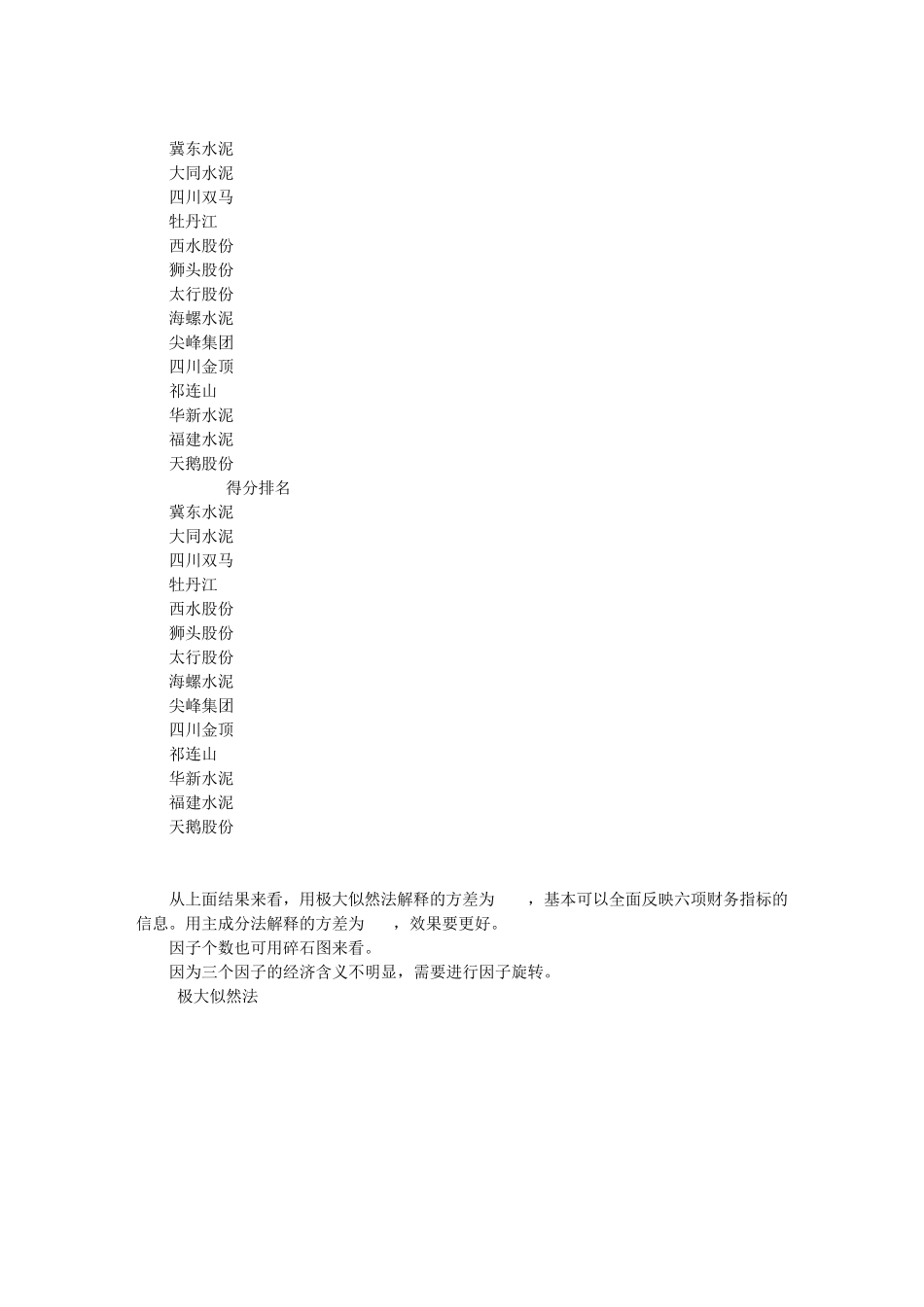 冀东水泥
大同水泥
四川双马
牡丹江
西水股份
狮头股份
太行股份
海螺水泥
尖峰集团
四川金顶
祁连山
华新水泥
福建水泥
天鹅股份

得分排名

冀东水泥
大同水泥
四川双马
牡丹江
西水股份
狮头股份
太行股份
海螺水泥
尖峰集团
四川金顶
祁连山
华新水泥
福建水泥
天鹅股份

从上面结果来看，用极大似然法解释的方差为 ，基本可以全面反映六项财务指标的信息。用主成分法解释的方差为 ，效果要更好。

因子个数也可用碎石图来看。

因为三个因子的经济含义不明显，需要进行因子旋转。

极大似然法